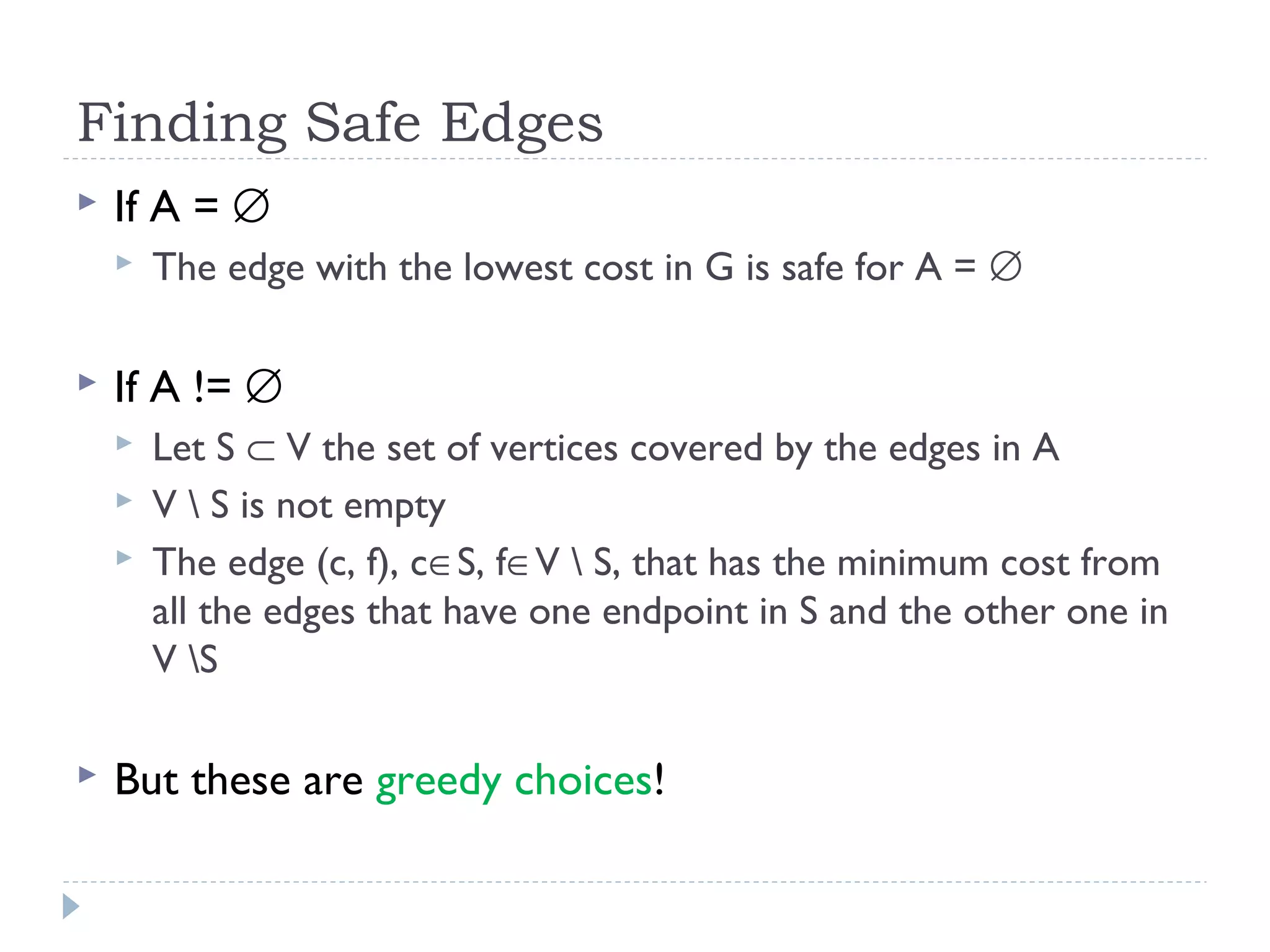 Finding Safe Edges

If A = $\emptyset$

The edge with the lowest cost in G is safe for A = $\emptyset$

If A != $\emptyset$

Let S $\subset$ V the set of vertices covered by the edges in A

V \ S is not empty

The edge (c, f), c$\in$S, f$\in$V \ S, that has the minimum cost from all the edges that have one endpoint in S and the other one in V \S

But these are greedy choices!